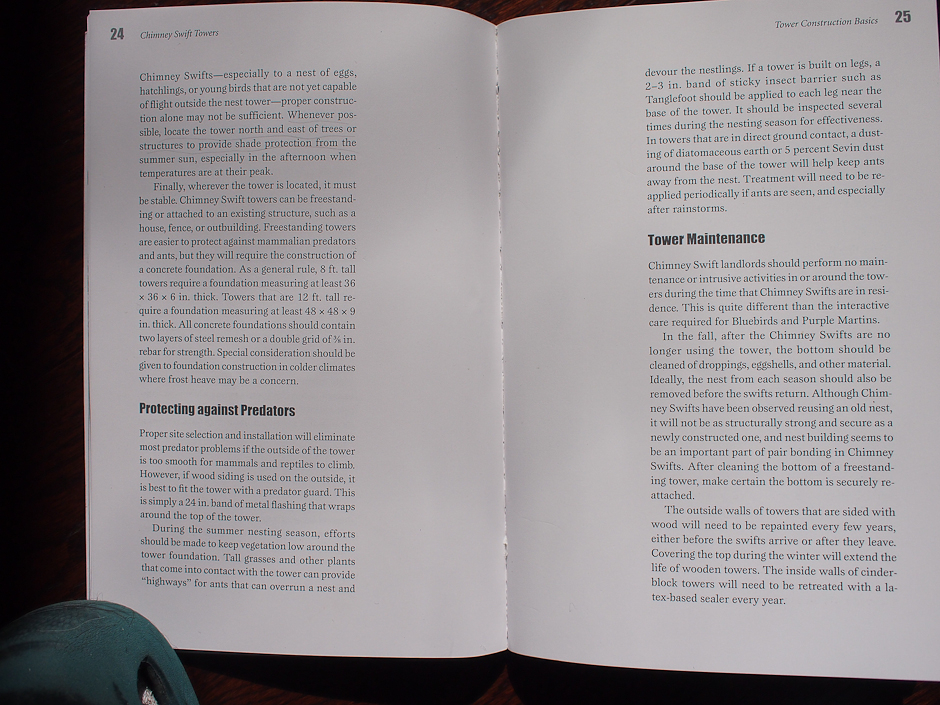 24 Chimney Swift Towers

Chimney Swifts—especially to a nest of eggs, hatchlings, or young birds that are not yet capable of flight outside the nest tower—proper construction alone may not be sufficient. Whenever possible, locate the tower north and east of trees or structures to provide shade protection from the summer sun, especially in the afternoon when temperatures are at their peak.

Finally, wherever the tower is located, it must be stable. Chimney Swift towers can be freestanding or attached to an existing structure, such as a house, fence, or outbuilding. Freestanding towers are easier to protect against mammalian predators and ants, but they will require the construction of a concrete foundation. As a general rule, 8 ft. tall towers require a foundation measuring at least 36 × 36 × 6 in. thick. Towers that are 12 ft. tall require a foundation measuring at least 48 × 48 × 9 in. thick. All concrete foundations should contain two layers of steel remesh or a double grid of ⅜ in. rebar for strength. Special consideration should be given to foundation construction in colder climates where frost heave may be a concern.

Protecting against Predators

Proper site selection and installation will eliminate most predator problems if the outside of the tower is too smooth for mammals and reptiles to climb. However, if wood siding is used on the outside, it is best to fit the tower with a predator guard. This is simply a 24 in. band of metal flashing that wraps around the top of the tower.

During the summer nesting season, efforts should be made to keep vegetation low around the tower foundation. Tall grasses and other plants that come into contact with the tower can provide "highways" for ants that can overrun a nest and

Tower Construction Basics 25

devour the nestlings. If a tower is built on legs, a 2–3 in. band of sticky insect barrier such as Tanglefoot should be applied to each leg near the base of the tower. It should be inspected several times during the nesting season for effectiveness. In towers that are in direct ground contact, a dusting of diatomaceous earth or 5 percent Sevin dust around the base of the tower will help keep ants away from the nest. Treatment will need to be reapplied periodically if ants are seen, and especially after rainstorms.

Tower Maintenance

Chimney Swift landlords should perform no maintenance or intrusive activities in or around the towers during the time that Chimney Swifts are in residence. This is quite different than the interactive care required for Bluebirds and Purple Martins.

In the fall, after the Chimney Swifts are no longer using the tower, the bottom should be cleaned of droppings, eggshells, and other material. Ideally, the nest from each season should also be removed before the swifts return. Although Chimney Swifts have been observed reusing an old nest, it will not be as structurally strong and secure as a newly constructed one, and nest building seems to be an important part of pair bonding in Chimney Swifts. After cleaning the bottom of a freestanding tower, make certain the bottom is securely reattached.

The outside walls of towers that are sided with wood will need to be repainted every few years, either before the swifts arrive or after they leave. Covering the top during the winter will extend the life of wooden towers. The inside walls of cinderblock towers will need to be retreated with a latex-based sealer every year.